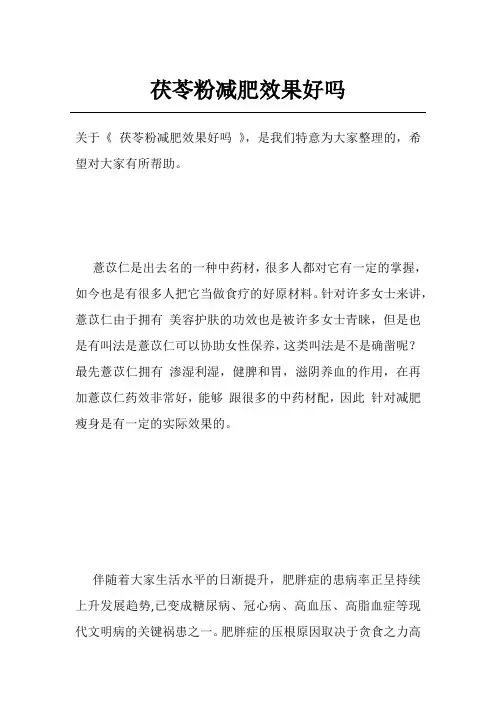 茯苓粉减肥效果好吗

关于《 茯苓粉减肥效果好吗 》，是我们特意为大家整理的，希望对大家有所帮助。

薏苡仁是出去名的一种中药材，很多人都对它有一定的掌握，如今也是有很多人把它当做食疗的好原材料。针对许多女士来讲，薏苡仁由于拥有 美容护肤的功效也是被许多女士青睐，但是也是有叫法是薏苡仁可以协助女性保养，这类叫法是不是确凿呢？最先薏苡仁拥有 渗湿利湿，健脾和胃，滋阴养血的作用，在再加薏苡仁药效非常好，能够 跟很多的中药材配，因此 针对减肥瘦身是有一定的实际效果的。

伴随着大家生活水平的日渐提升，肥胖症的患病率正呈持续上升发展趋势,已变成糖尿病、冠心病、高血压、高脂血症等现代文明病的关键祸患之一。肥胖症的压根原因取决于贪食之力高